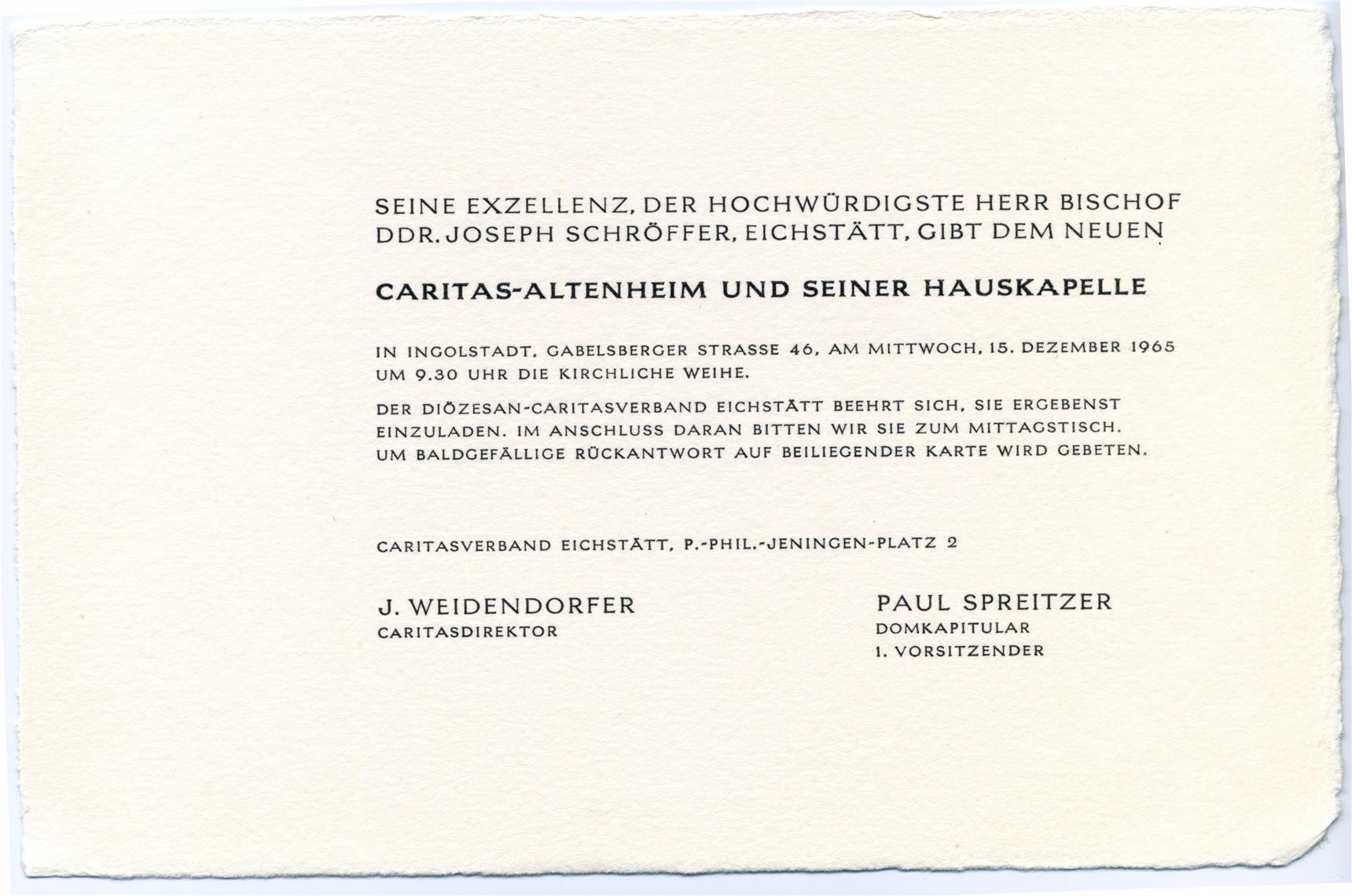 SEINE EXZELLENZ, DER HOCHWÜRDIGSTE HERR BISCHOF DDR. JOSEPH SCHRÖFFER, EICHSTÄTT, GIBT DEM NEUEN

CARITAS-ALTENHEIM UND SEINER HAUSKAPELLE

IN INGOLSTADT, GABELSBERGER STRASSE 46, AM MITTWOCH, 15. DEZEMBER 1965 UM 9.30 UHR DIE KIRCHLICHE WEIHE.

DER DIÖZESAN-CARITASVERBAND EICHSTÄTT BEEHRT SICH, SIE ERGEBENST EINZULADEN. IM ANSCHLUSS DARAN BITTEN WIR SIE ZUM MITTAGSTISCH. UM BALDGEFÄLLIGE RÜCKANTWORT AUF BEILIEGENDER KARTE WIRD GEBETEN.

CARITASVERBAND EICHSTÄTT, P.-PHIL.-JENINGEN-PLATZ 2

J. WEIDENDORFER
CARITASDIREKTOR

PAUL SPREITZER
DOMKAPITULAR
1. VORSITZENDER